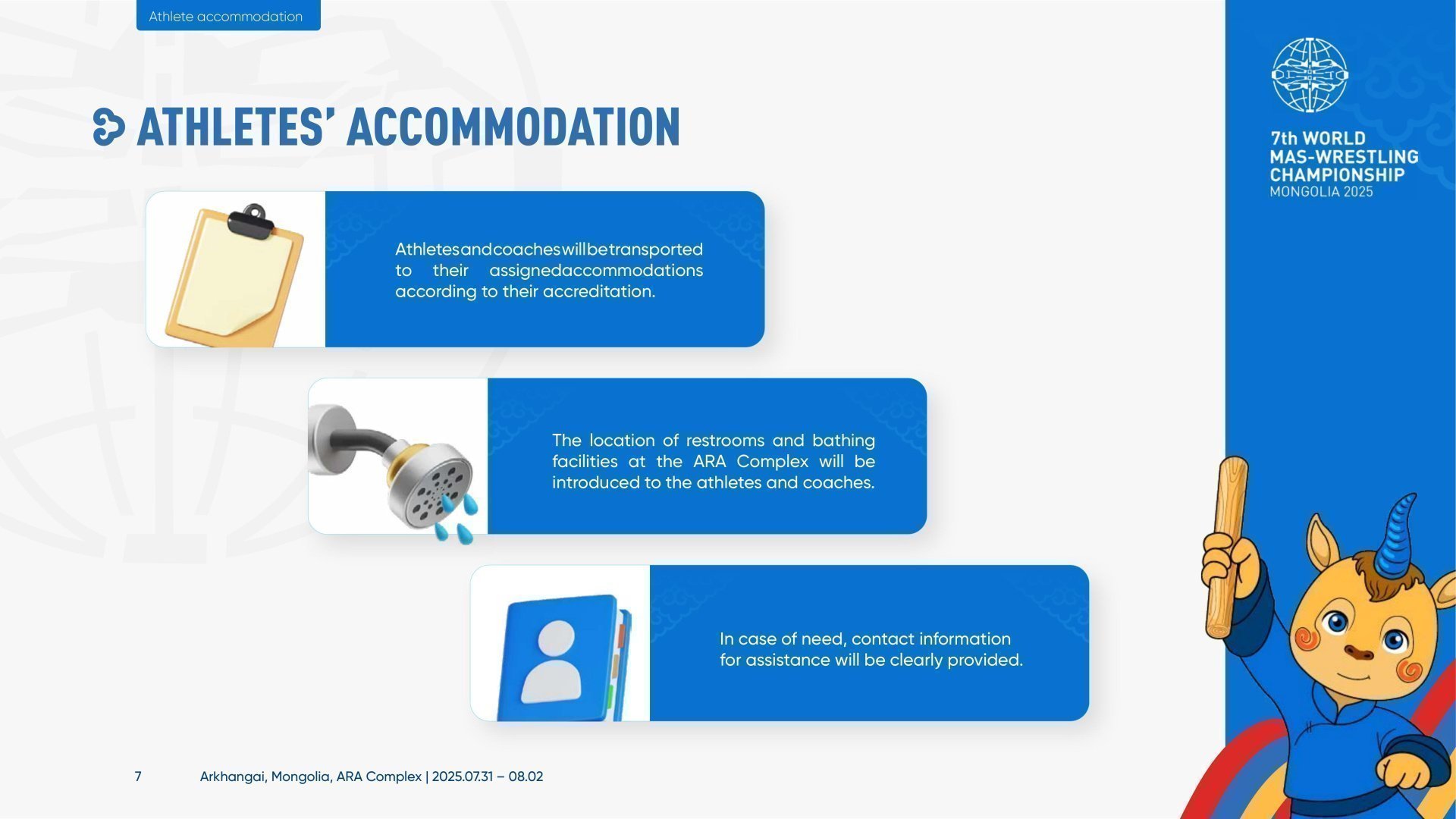 Athlete accommodation

ATHLETES' ACCOMMODATION

Athletesandcoacheswillbetransported to their assignedaccommodations according to their accreditation.

The location of restrooms and bathing facilities at the ARA Complex will be introduced to the athletes and coaches.

In case of need, contact information for assistance will be clearly provided.

7th WORLD MAS-WRESTLING CHAMPIONSHIP MONGOLIA 2025

7 Arkhangai, Mongolia, ARA Complex | 2025.07.31 – 08.02